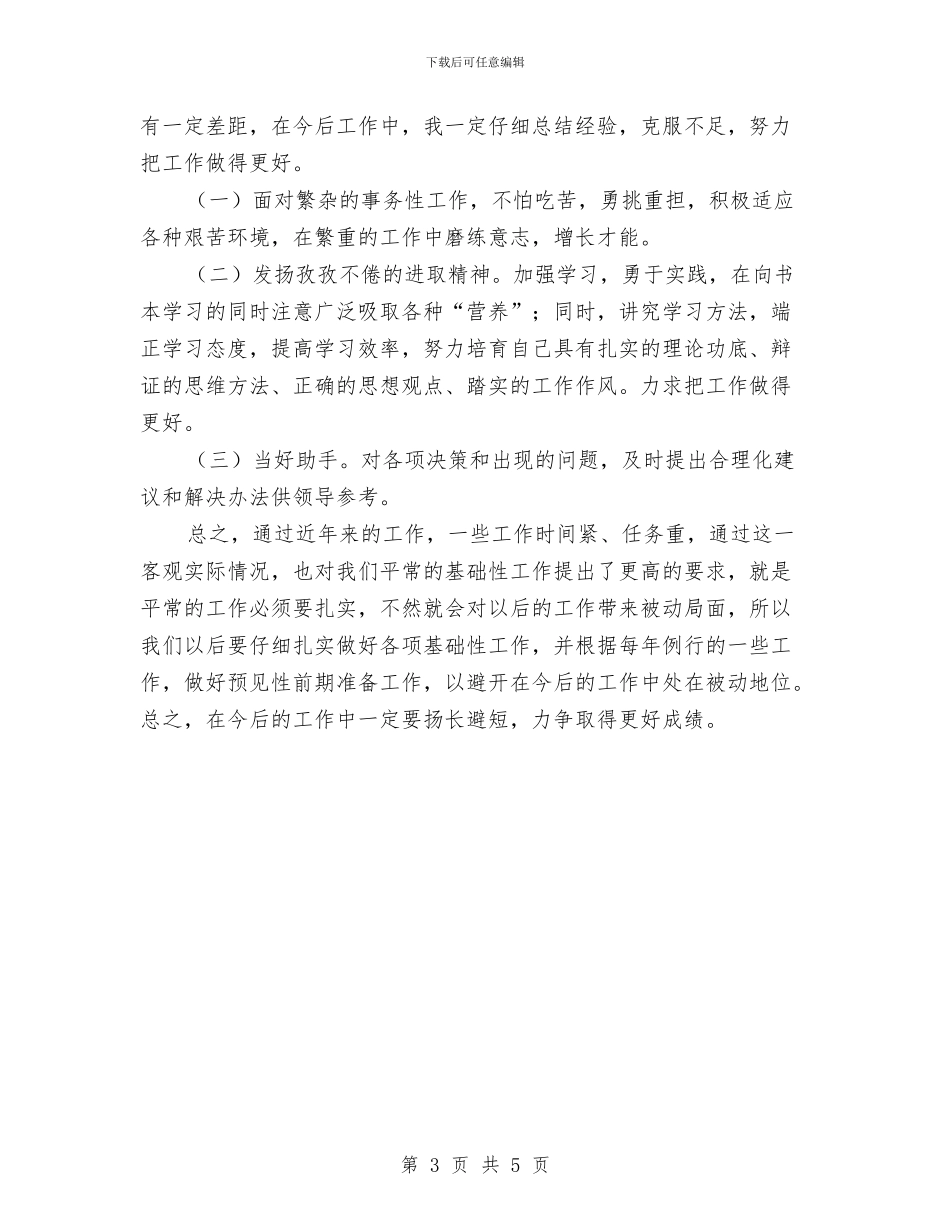 下载后可任意编辑

有一定差距，在今后工作中，我一定仔细总结经验，克服不足，努力把工作做得更好。

（一）面对繁杂的事务性工作，不怕吃苦，勇挑重担，积极适应各种艰苦环境，在繁重的工作中磨练意志，增长才能。

（二）发扬孜孜不倦的进取精神。加强学习，勇于实践，在向书本学习的同时注意广泛吸取各种“营养”；同时，讲究学习方法，端正学习态度，提高学习效率，努力培育自己具有扎实的理论功底、辩证的思维方法、正确的思想观点、踏实的工作作风。力求把工作做得更好。

（三）当好助手。对各项决策和出现的问题，及时提出合理化建议和解决办法供领导参考。

总之，通过近年来的工作，一些工作时间紧、任务重，通过这一客观实际情况，也对我们平常的基础性工作提出了更高的要求，就是平常的工作必须要扎实，不然就会对以后的工作带来被动局面，所以我们以后要仔细扎实做好各项基础性工作，并根据每年例行的一些工作，做好预见性前期准备工作，以避开在今后的工作中处在被动地位。总之，在今后的工作中一定要扬长避短，力争取得更好成绩。

第 3 页 共 5 页